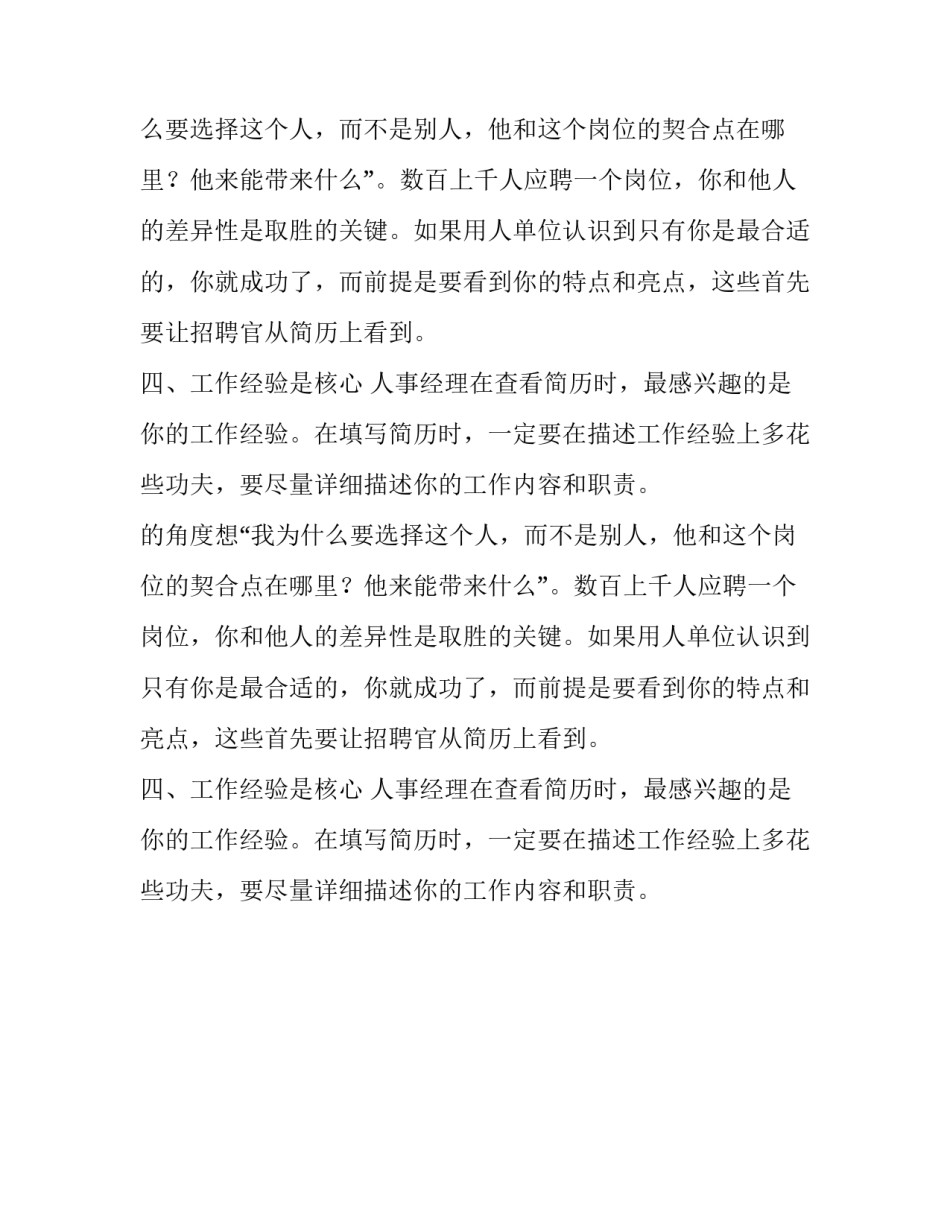 么要选择这个人，而不是别人，他和这个岗位的契合点在哪里？他来能带来什么”。数百上千人应聘一个岗位，你和他人的差异性是取胜的关键。如果用人单位认识到只有你是最合适的，你就成功了，而前提是要看到你的特点和亮点，这些首先要让招聘官从简历上看到。

四、工作经验是核心 人事经理在查看简历时，最感兴趣的是你的工作经验。在填写简历时，一定要在描述工作经验上多花些功夫，要尽量详细描述你的工作内容和职责。

的角度想“我为什么要选择这个人，而不是别人，他和这个岗位的契合点在哪里？他来能带来什么”。数百上千人应聘一个岗位，你和他人的差异性是取胜的关键。如果用人单位认识到只有你是最合适的，你就成功了，而前提是要看到你的特点和亮点，这些首先要让招聘官从简历上看到。

四、工作经验是核心 人事经理在查看简历时，最感兴趣的是你的工作经验。在填写简历时，一定要在描述工作经验上多花些功夫，要尽量详细描述你的工作内容和职责。